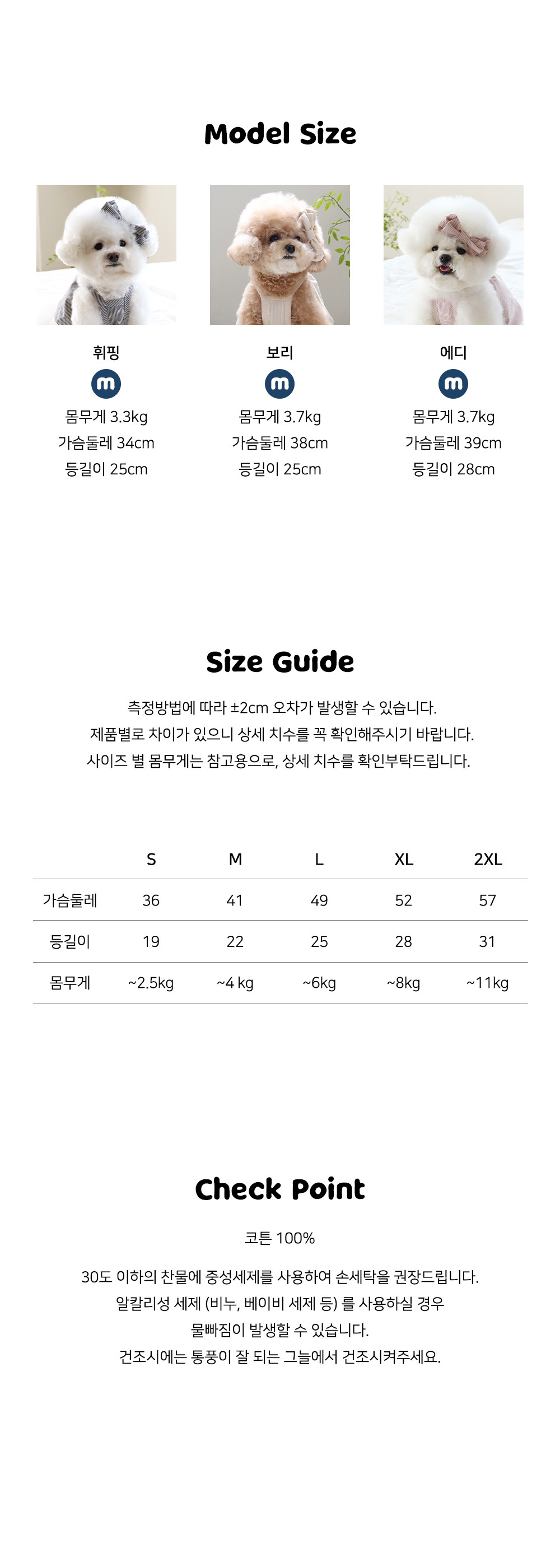 Model Size

휘핑
m
몸무게 3.3kg
가슴둘레 34cm
등길이 25cm

보리
m
몸무게 3.7kg
가슴둘레 38cm
등길이 25cm

에디
m
몸무게 3.7kg
가슴둘레 39cm
등길이 28cm

Size Guide

측정방법에 따라 ±2cm 오차가 발생할 수 있습니다.
제품별로 차이가 있으니 상세 치수를 꼭 확인해주시기 바랍니다.
사이즈 별 몸무게는 참고용으로, 상세 치수를 확인부탁드립니다.

| | S | M | L | XL | 2XL |
|---|---|---|---|---|---|
| 가슴둘레 | 36 | 41 | 49 | 52 | 57 |
| 등길이 | 19 | 22 | 25 | 28 | 31 |
| 몸무게 | ~2.5kg | ~4 kg | ~6kg | ~8kg | ~11kg |

Check Point

코튼 100%

30도 이하의 찬물에 중성세제를 사용하여 손세탁을 권장드립니다.
알칼리성 세제 (비누, 베이비 세제 등) 를 사용하실 경우
물빠짐이 발생할 수 있습니다.
건조시에는 통풍이 잘 되는 그늘에서 건조시켜주세요.